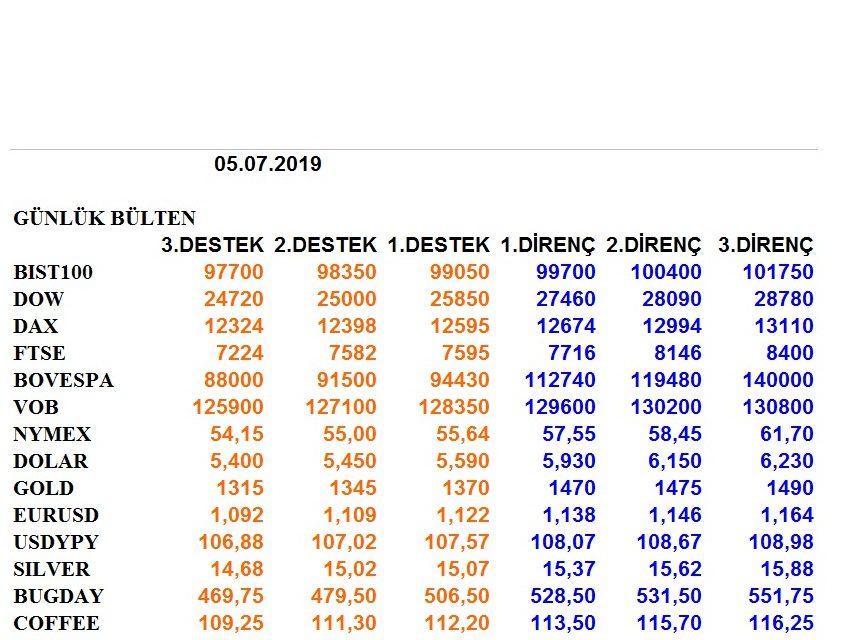 05.07.2019

GÜNLÜK BÜLTEN

| | 3.DESTEK | 2.DESTEK | 1.DESTEK | 1.DİRENÇ | 2.DİRENÇ | 3.DİRENÇ |
|---|---|---|---|---|---|---|
| BIST100 | 97700 | 98350 | 99050 | 99700 | 100400 | 101750 |
| DOW | 24720 | 25000 | 25850 | 27460 | 28090 | 28780 |
| DAX | 12324 | 12398 | 12595 | 12674 | 12994 | 13110 |
| FTSE | 7224 | 7582 | 7595 | 7716 | 8146 | 8400 |
| BOVESPA | 88000 | 91500 | 94430 | 112740 | 119480 | 140000 |
| VOB | 125900 | 127100 | 128350 | 129600 | 130200 | 130800 |
| NYMEX | 54,15 | 55,00 | 55,64 | 57,55 | 58,45 | 61,70 |
| DOLAR | 5,400 | 5,450 | 5,590 | 5,930 | 6,150 | 6,230 |
| GOLD | 1315 | 1345 | 1370 | 1470 | 1475 | 1490 |
| EURUSD | 1,092 | 1,109 | 1,122 | 1,138 | 1,146 | 1,164 |
| USDYPY | 106,88 | 107,02 | 107,57 | 108,07 | 108,67 | 108,98 |
| SILVER | 14,68 | 15,02 | 15,07 | 15,37 | 15,62 | 15,88 |
| BUGDAY | 469,75 | 479,50 | 506,50 | 528,50 | 531,50 | 551,75 |
| COFFEE | 109,25 | 111,30 | 112,20 | 113,50 | 115,70 | 116,25 |